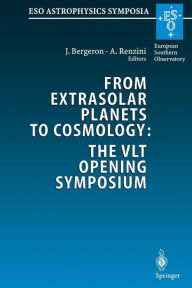 ESO ASTROPHYSICS SYMPOSIA

ES
O

European
Southern
Observatory

J. Bergeron · A. Renzini
Editors

FROM EXTRASOLAR PLANETS TO COSMOLOGY: THE VLT OPENING SYMPOSIUM

Springer